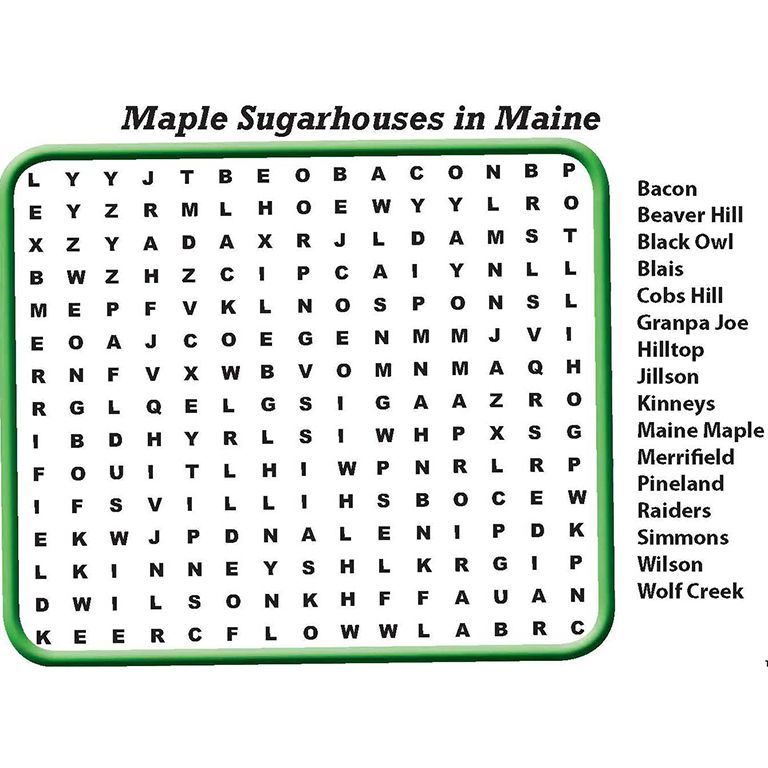 Maple Sugarhouses in Maine

L Y Y J T B E O B A C O N B P
E Y Z R M L H O E W Y Y L R O
X Z Y A D A X R J L D A M S T
B W Z H Z C I P C A I Y N L L
M E P F V K L N O S P O N S L
E O A J C O E G E N M M J V I
R N F V X W B V O M N M A Q H
R G L Q E L G S I G A A Z R O
I B D H Y R L S I W H P X S G
F O U I T L H I W P N R L R P
I F S V I L L I H S B O C E W
E K W J P D N A L E N I P D K
L K I N N E Y S H L K R G I P
D W I L S O N K H F F A U A N
K E E R C F L O W W L A B R C

Bacon
Beaver Hill
Black Owl
Blais
Cobs Hill
Granpa Joe
Hilltop
Jillson
Kinneys
Maine Maple
Merrifield
Pineland
Raiders
Simmons
Wilson
Wolf Creek